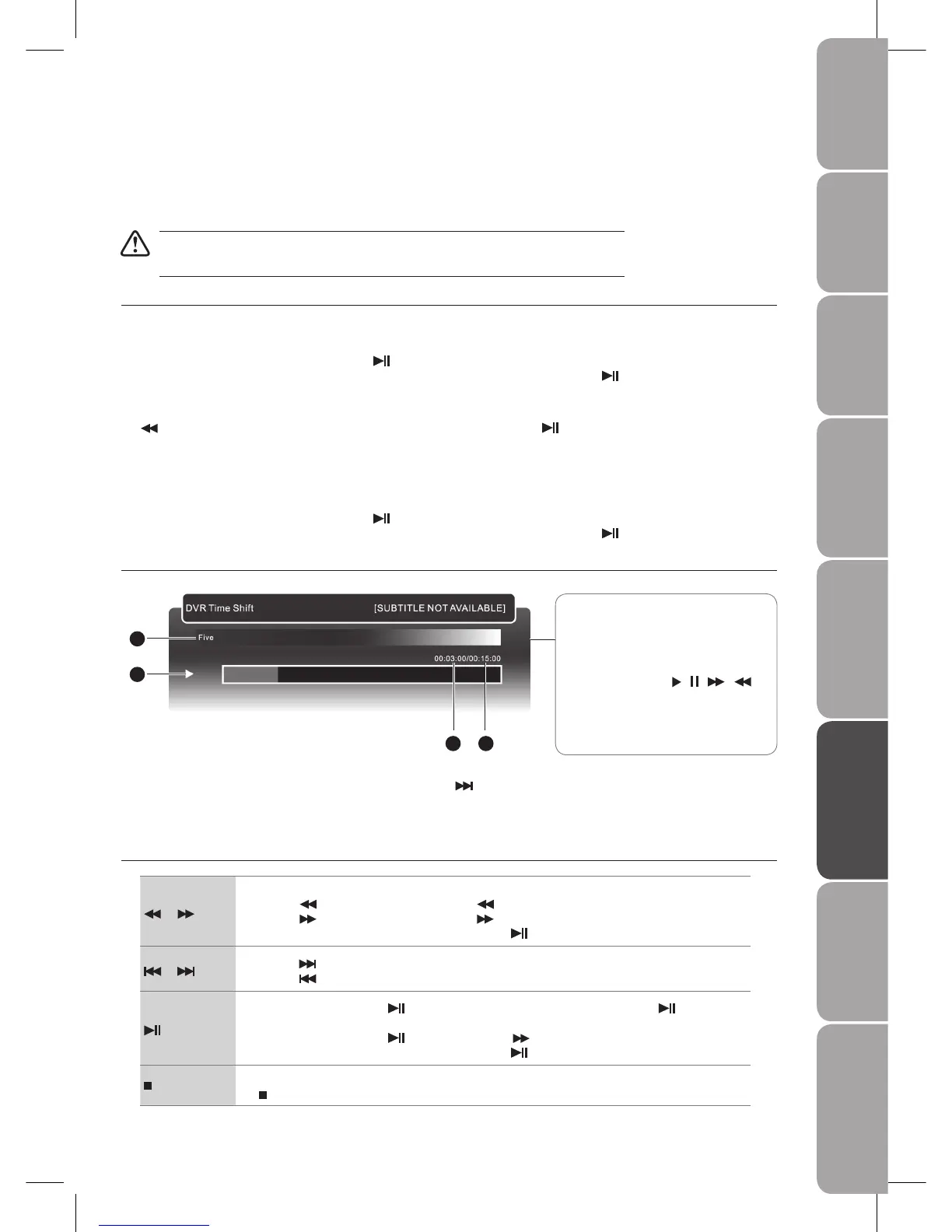 DVR Time Shift

[SUBTITLE NOT AVAILABLE]

Five

00:03:00/00:15:00